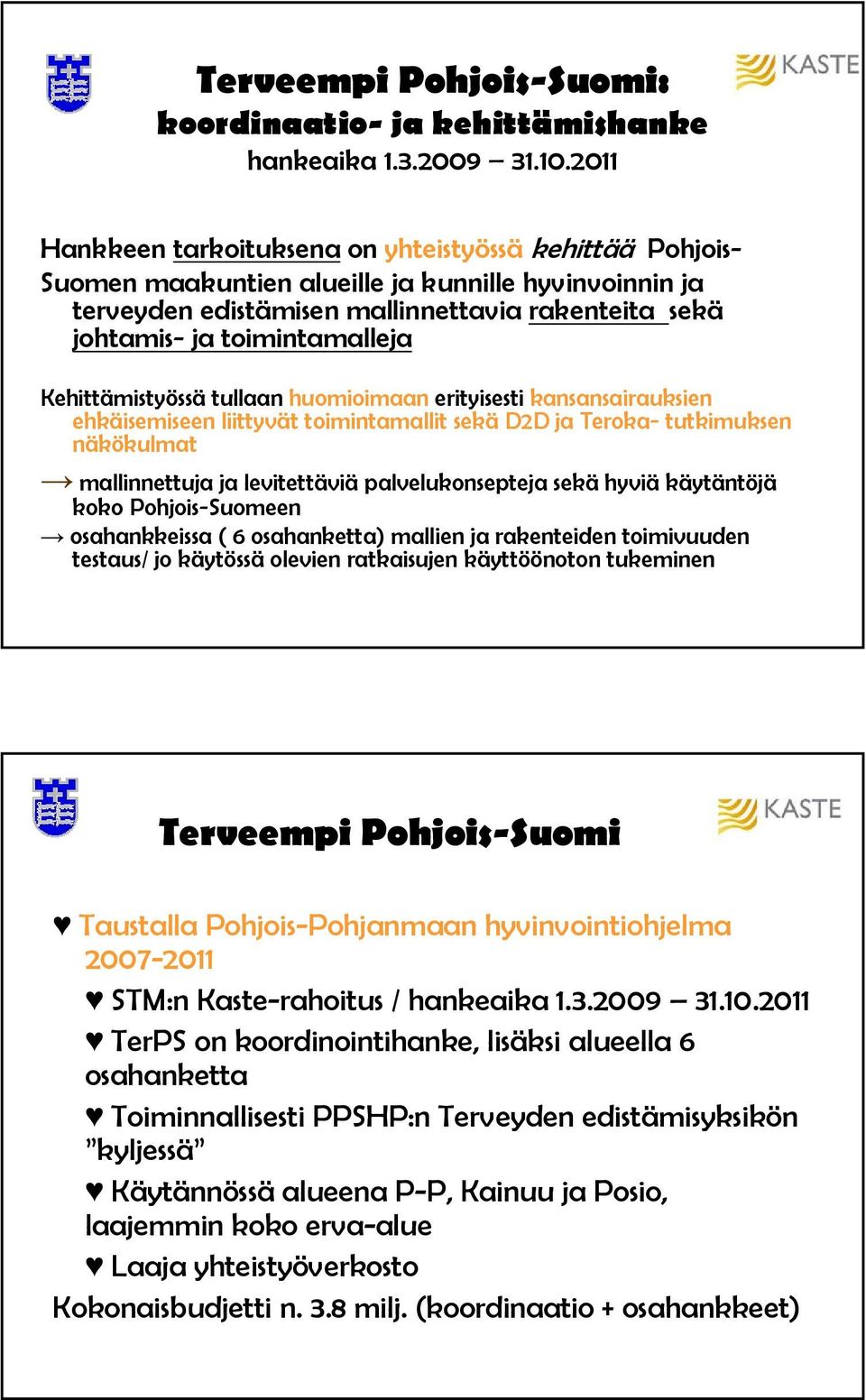 KASTE

Terveempi Pohjois-Suomi: koordinaatio- ja kehittämishanke
hankeaika 1.3.2009 – 31.10.2011

Hankkeen tarkoituksena on yhteistyössä kehittää Pohjois-Suomen maakuntien alueille ja kunnille hyvinvoinnin ja terveyden edistämisen mallinnettavia rakenteita sekä johtamis- ja toimintamalleja

Kehittämistyössä tullaan huomioimaan erityisesti kansansairauksien ehkäisemiseen liittyvät toimintamallit sekä D2D ja Teroka- tutkimuksen näkökulmat

→ mallinnettuja ja levitettäviä palvelukonsepteja sekä hyviä käytäntöjä koko Pohjois-Suomeen

→ osahankkeissa ( 6 osahanketta) mallien ja rakenteiden toimivuuden testaus/ jo käytössä olevien ratkaisujen käyttöönoton tukeminen

KASTE

Terveempi Pohjois-Suomi

♥ Taustalla Pohjois-Pohjanmaan hyvinvointiohjelma 2007-2011

♥ STM:n Kaste-rahoitus / hankeaika 1.3.2009 – 31.10.2011

♥ TerPS on koordinointihanke, lisäksi alueella 6 osahanketta

♥ Toiminnallisesti PPSHP:n Terveyden edistämisyksikön ”kyljessä”

♥ Käytännössä alueena P-P, Kainuu ja Posio, laajemmin koko erva-alue

♥ Laaja yhteistyöverkosto

Kokonaisbudjetti n. 3.8 milj. (koordinaatio + osahankkeet)